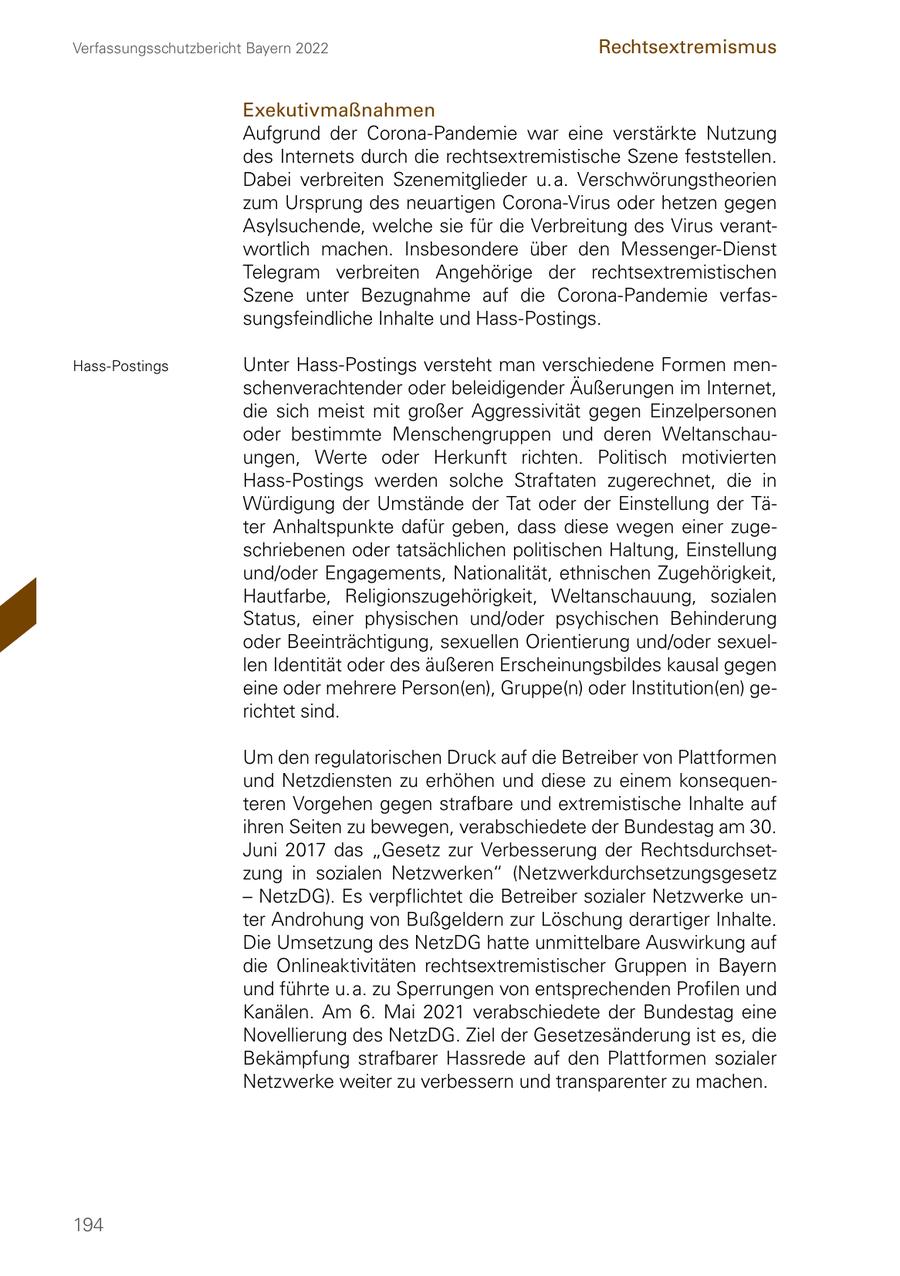 Verfassungsschutzbericht Bayern 2022

Rechtsextremismus

Exekutivmaßnahmen
Aufgrund der Corona-Pandemie war eine verstärkte Nutzung des Internets durch die rechtsextremistische Szene feststellen. Dabei verbreiten Szenemitglieder u.a. Verschwörungstheorien zum Ursprung des neuartigen Corona-Virus oder hetzen gegen Asylsuchende, welche sie für die Verbreitung des Virus verantwortlich machen. Insbesondere über den Messenger-Dienst Telegram verbreiten Angehörige der rechtsextremistischen Szene unter Bezugnahme auf die Corona-Pandemie verfassungsfeindliche Inhalte und Hass-Postings.

Hass-Postings

Unter Hass-Postings versteht man verschiedene Formen menschenverachtender oder beleidigender Äußerungen im Internet, die sich meist mit großer Aggressivität gegen Einzelpersonen oder bestimmte Menschengruppen und deren Weltanschauungen, Werte oder Herkunft richten. Politisch motivierten Hass-Postings werden solche Straftaten zugerechnet, die in Würdigung der Umstände der Tat oder der Einstellung der Täter Anhaltspunkte dafür geben, dass diese wegen einer zugeschriebenen oder tatsächlichen politischen Haltung, Einstellung und/oder Engagements, Nationalität, ethnischen Zugehörigkeit, Hautfarbe, Religionszugehörigkeit, Weltanschauung, sozialen Status, einer physischen und/oder psychischen Behinderung oder Beeinträchtigung, sexuellen Orientierung und/oder sexuellen Identität oder des äußeren Erscheinungsbildes kausal gegen eine oder mehrere Person(en), Gruppe(n) oder Institution(en) gerichtet sind.

Um den regulatorischen Druck auf die Betreiber von Plattformen und Netzdiensten zu erhöhen und diese zu einem konsequenteren Vorgehen gegen strafbare und extremistische Inhalte auf ihren Seiten zu bewegen, verabschiedete der Bundestag am 30. Juni 2017 das „Gesetz zur Verbesserung der Rechtsdurchsetzung in sozialen Netzwerken“ (Netzwerkdurchsetzungsgesetz – NetzDG). Es verpflichtet die Betreiber sozialer Netzwerke unter Androhung von Bußgeldern zur Löschung derartiger Inhalte. Die Umsetzung des NetzDG hatte unmittelbare Auswirkung auf die Onlineaktivitäten rechtsextremistischer Gruppen in Bayern und führte u.a. zu Sperrungen von entsprechenden Profilen und Kanälen. Am 6. Mai 2021 verabschiedete der Bundestag eine Novellierung des NetzDG. Ziel der Gesetzesänderung ist es, die Bekämpfung strafbarer Hassrede auf den Plattformen sozialer Netzwerke weiter zu verbessern und transparenter zu machen.

194